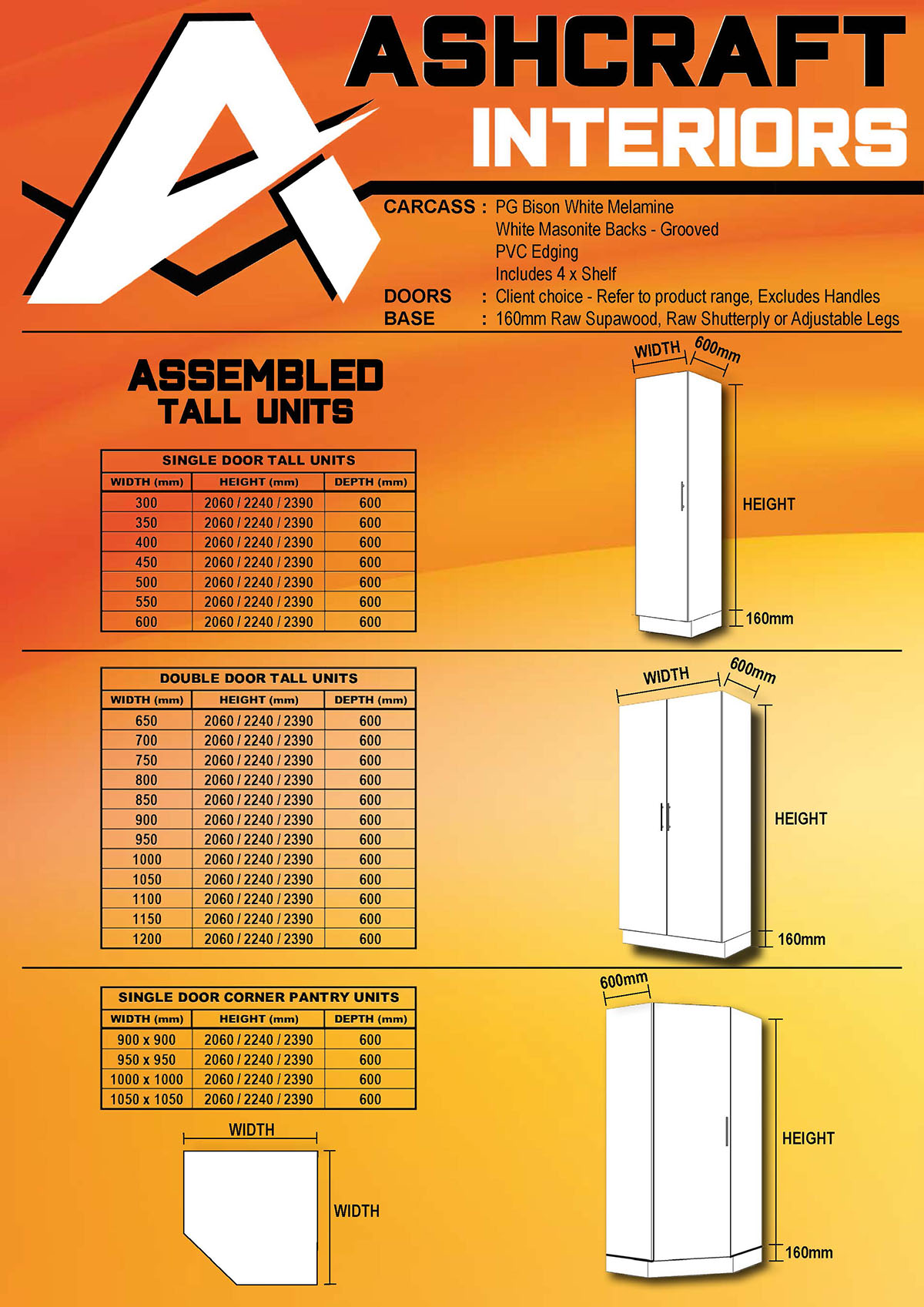 ASHCRAFT INTERIORS

CARCASS : PG Bison White Melamine
White Masonite Backs - Grooved
PVC Edging
Includes 4 x Shelf
DOORS : Client choice - Refer to product range, Excludes Handles
BASE : 160mm Raw Supawood, Raw Shutterply or Adjustable Legs

ASSEMBLED TALL UNITS

SINGLE DOOR TALL UNITS

| WIDTH (mm) | HEIGHT (mm) | DEPTH (mm) |
|---|---|---|
| 300 | 2060 / 2240 / 2390 | 600 |
| 350 | 2060 / 2240 / 2390 | 600 |
| 400 | 2060 / 2240 / 2390 | 600 |
| 450 | 2060 / 2240 / 2390 | 600 |
| 500 | 2060 / 2240 / 2390 | 600 |
| 550 | 2060 / 2240 / 2390 | 600 |
| 600 | 2060 / 2240 / 2390 | 600 |

WIDTH 600mm
HEIGHT
160mm

DOUBLE DOOR TALL UNITS

| WIDTH (mm) | HEIGHT (mm) | DEPTH (mm) |
|---|---|---|
| 650 | 2060 / 2240 / 2390 | 600 |
| 700 | 2060 / 2240 / 2390 | 600 |
| 750 | 2060 / 2240 / 2390 | 600 |
| 800 | 2060 / 2240 / 2390 | 600 |
| 850 | 2060 / 2240 / 2390 | 600 |
| 900 | 2060 / 2240 / 2390 | 600 |
| 950 | 2060 / 2240 / 2390 | 600 |
| 1000 | 2060 / 2240 / 2390 | 600 |
| 1050 | 2060 / 2240 / 2390 | 600 |
| 1100 | 2060 / 2240 / 2390 | 600 |
| 1150 | 2060 / 2240 / 2390 | 600 |
| 1200 | 2060 / 2240 / 2390 | 600 |

WIDTH 600mm
HEIGHT
160mm

SINGLE DOOR CORNER PANTRY UNITS

| WIDTH (mm) | HEIGHT (mm) | DEPTH (mm) |
|---|---|---|
| 900 x 900 | 2060 / 2240 / 2390 | 600 |
| 950 x 950 | 2060 / 2240 / 2390 | 600 |
| 1000 x 1000 | 2060 / 2240 / 2390 | 600 |
| 1050 x 1050 | 2060 / 2240 / 2390 | 600 |

WIDTH
WIDTH

600mm
HEIGHT
160mm